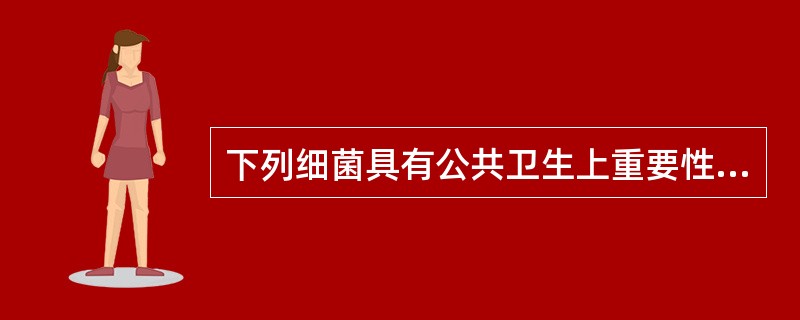 下列细菌具有公共卫生上重要性...